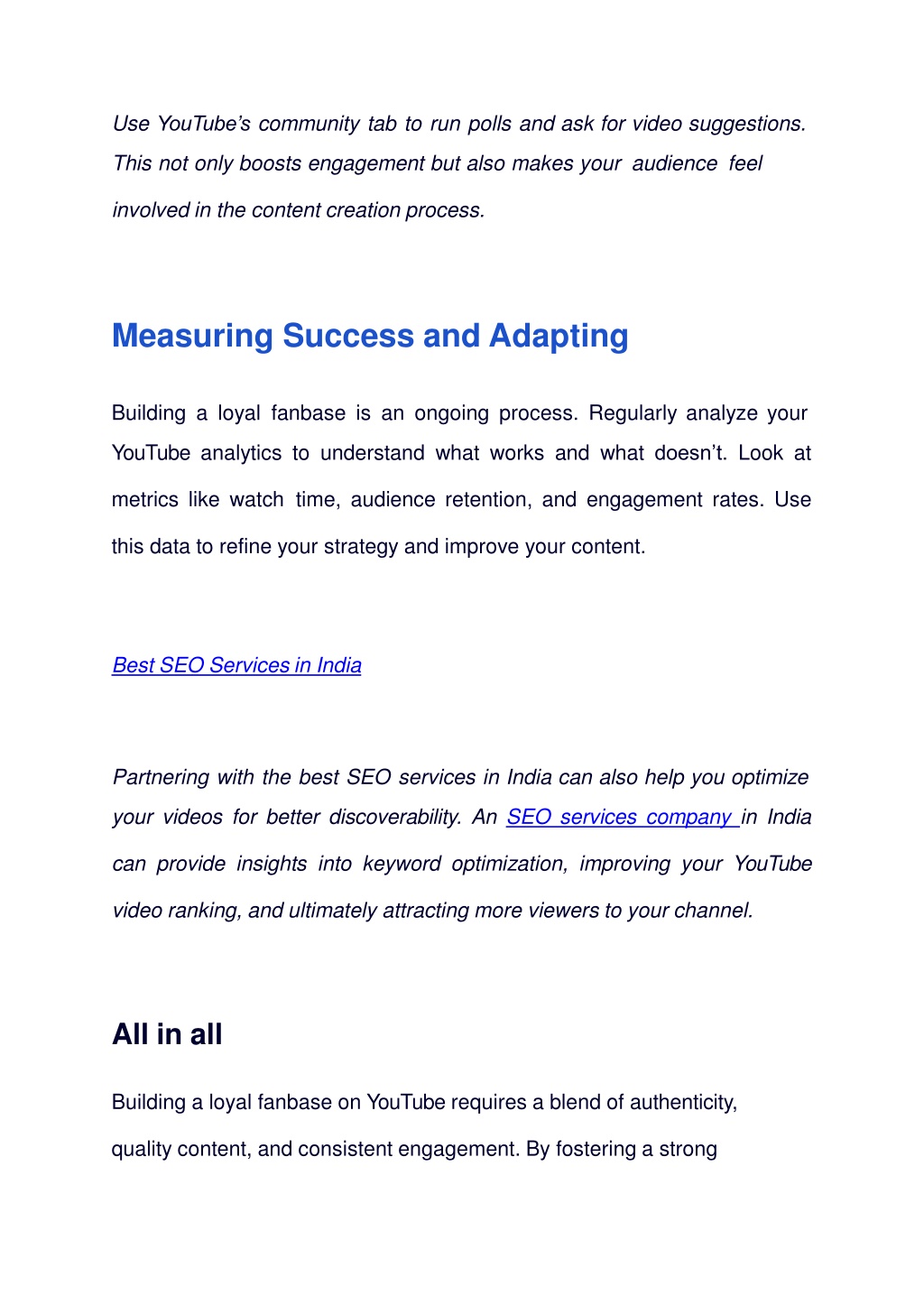 Use YouTube's community tab to run polls and ask for video suggestions. This not only boosts engagement but also makes your audience feel involved in the content creation process.

Measuring Success and Adapting

Building a loyal fanbase is an ongoing process. Regularly analyze your YouTube analytics to understand what works and what doesn't. Look at metrics like watch time, audience retention, and engagement rates. Use this data to refine your strategy and improve your content.

Best SEO Services in India

Partnering with the best SEO services in India can also help you optimize your videos for better discoverability. An SEO services company in India can provide insights into keyword optimization, improving your YouTube video ranking, and ultimately attracting more viewers to your channel.

All in all

Building a loyal fanbase on YouTube requires a blend of authenticity, quality content, and consistent engagement. By fostering a strong